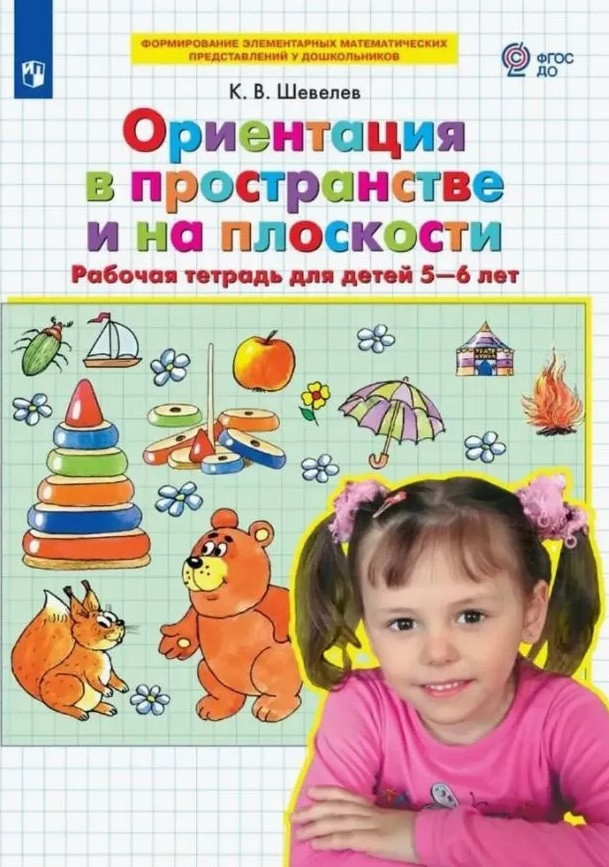 ФОРМИРОВАНИЕ ЭЛЕМЕНТАРНЫХ МАТЕМАТИЧЕСКИХ ПРЕДСТАВЛЕНИЙ У ДОШКОЛЬНИКОВ

ФГОС ДО

К. В. Шевелев

Ориентация в пространстве и на плоскости

Рабочая тетрадь для детей 5—6 лет